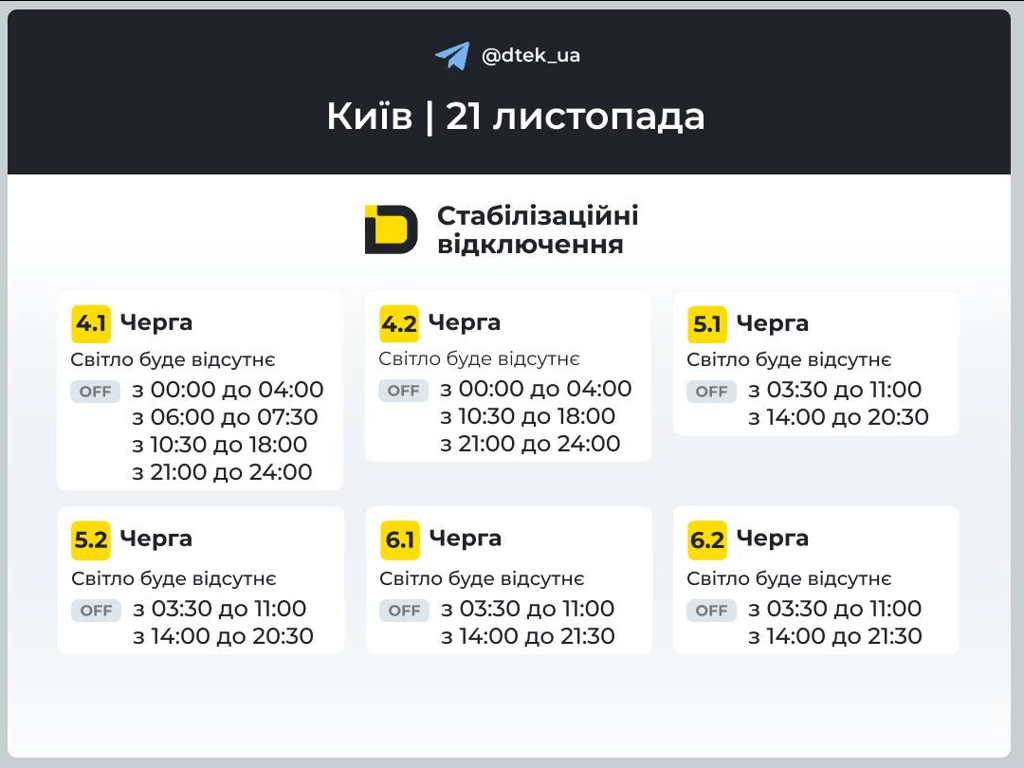 @dtek_ua

Київ | 21 листопада

Стабілізаційні відключення

4.1 Черга
Світло буде відсутнє
OFF з 00:00 до 04:00
з 06:00 до 07:30
з 10:30 до 18:00
з 21:00 до 24:00

4.2 Черга
Світло буде відсутнє
OFF з 00:00 до 04:00
з 10:30 до 18:00
з 21:00 до 24:00

5.1 Черга
Світло буде відсутнє
OFF з 03:30 до 11:00
з 14:00 до 20:30

5.2 Черга
Світло буде відсутнє
OFF з 03:30 до 11:00
з 14:00 до 20:30

6.1 Черга
Світло буде відсутнє
OFF з 03:30 до 11:00
з 14:00 до 21:30

6.2 Черга
Світло буде відсутнє
OFF з 03:30 до 11:00
з 14:00 до 21:30